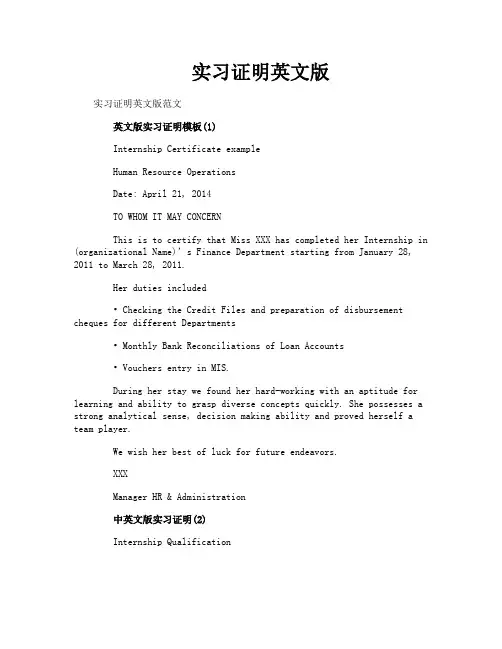 实习证明英文版

实习证明英文版范文

英文版实习证明模板(1)

Internship Certificate example

Human Resource Operations

Date: April 21, 2014

TO WHOM IT MAY CONCERN

This is to certify that Miss XXX has completed her Internship in (organizational Name)' s Finance Department starting from January 28, 2011 to March 28, 2011.

Her duties included

• Checking the Credit Files and preparation of disbursement cheques for different Departments

• Monthly Bank Reconciliations of Loan Accounts

• Vouchers entry in MIS.

During her stay we found her hard-working with an aptitude for learning and ability to grasp diverse concepts quickly. She possesses a strong analytical sense, decision making ability and proved herself a team player.

We wish her best of luck for future endeavors.

XXX

Manager HR & Administration

中英文版实习证明(2)

Internship Qualification